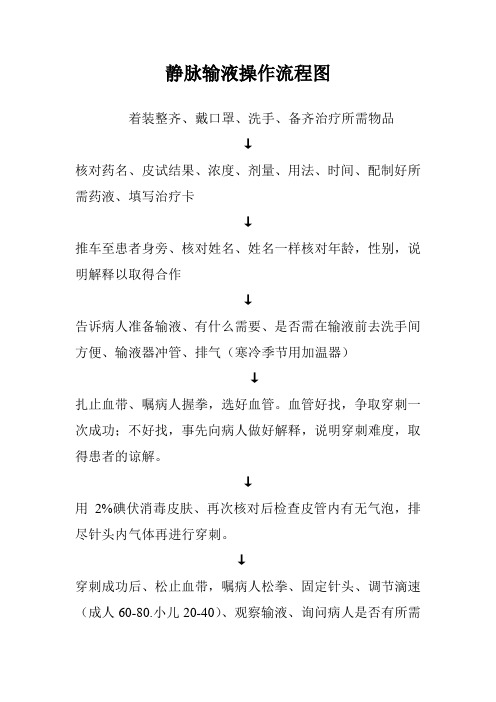 静脉输液操作流程图

着装整齐、戴口罩、洗手、备齐治疗所需物品

↓

核对药名、皮试结果、浓度、剂量、用法、时间、配制好所需药液、填写治疗卡

↓

推车至患者身旁、核对姓名、姓名一样核对年龄，性别，说明解释以取得合作

↓

告诉病人准备输液、有什么需要、是否需在输液前去洗手间方便、输液器冲管、排气（寒冷季节用加温器）

↓

扎止血带、嘱病人握拳，选好血管。血管好找，争取穿刺一次成功；不好找，事先向病人做好解释，说明穿刺难度，取得患者的谅解。

↓

用 2%碘伏消毒皮肤、再次核对后检查皮管内有无气泡，排尽针头内气体再进行穿刺。

↓

穿刺成功后、松止血带，嘱病人松拳、固定针头、调节滴速（成人 60-80.小儿 20-40）、观察输液、询问病人是否有所需